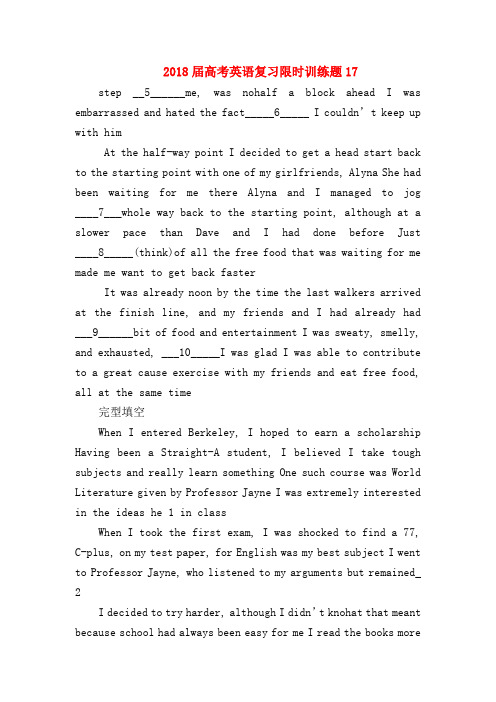 2018届高考英语复习限时训练题17

step __5______me, was nohalf a block ahead I was embarrassed and hated the fact_____6_____ I couldn't keep up with him

At the half-way point I decided to get a head start back to the starting point with one of my girlfriends, Alyna She had been waiting for me there Alyna and I managed to jog ____7___whole way back to the starting point, although at a slower pace than Dave and I had done before Just ____8_____(think)of all the free food that was waiting for me made me want to get back faster

It was already noon by the time the last walkers arrived at the finish line, and my friends and I had already had ___9______bit of food and entertainment I was sweaty, smelly, and exhausted, ___10_____I was glad I was able to contribute to a great cause exercise with my friends and eat free food, all at the same time

完型填空

When I entered Berkeley, I hoped to earn a scholarship Having been a Straight-A student, I believed I take tough subjects and really learn something One such course was World Literature given by Professor Jayne I was extremely interested in the ideas he 1 in class

When I took the first exam, I was shocked to find a 77, C-plus, on my test paper, for English was my best subject I went to Professor Jayne, who listened to my arguments but remained_ 2

I decided to try harder, although I didn't knohat that meant because school had always been easy for me I read the books more